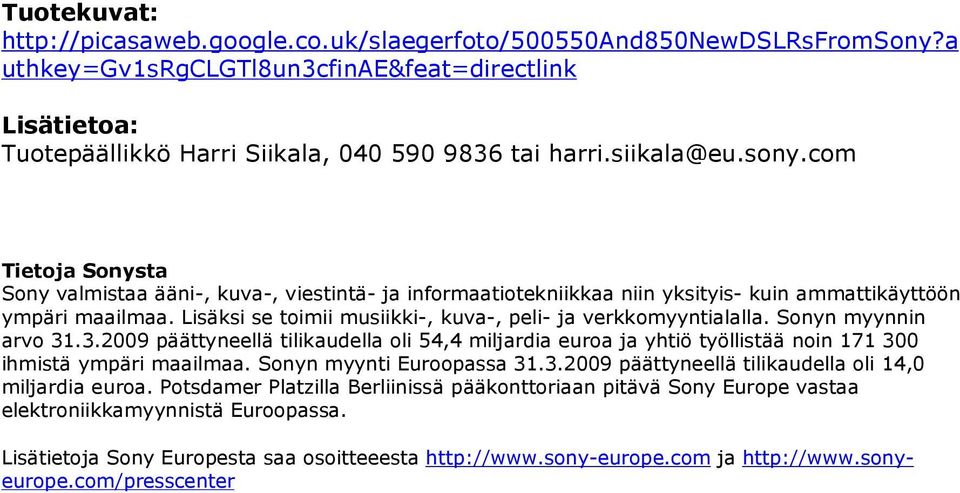 **Tuotekuvat:**
http://picasaweb.google.co.uk/slaegerfoto/500550And850NewDSLRsFromSony?authkey=Gv1sRgCLGTl8un3cfinAE&feat=directlink

**Lisätietoa:**
Tuotepäällikkö Harri Siikala, 040 590 9836 tai harri.siikala@eu.sony.com

**Tietoja Sonysta**
Sony valmistaa ääni-, kuva-, viestintä- ja informaatiotekniikkaa niin yksityis- kuin ammattikäyttöön ympäri maailmaa. Lisäksi se toimii musiikki-, kuva-, peli- ja verkkomyyntialalla. Sonyn myynnin arvo 31.3.2009 päättyneellä tilikaudella oli 54,4 miljardia euroa ja yhtiö työllistää noin 171 300 ihmistä ympäri maailmaa. Sonyn myynti Euroopassa 31.3.2009 päättyneellä tilikaudella oli 14,0 miljardia euroa. Potsdamer Platzilla Berliinissä pääkonttoriaan pitävä Sony Europe vastaa elektroniikkamyynnistä Euroopassa.

Lisätietoja Sony Europesta saa osoitteeesta http://www.sony-europe.com ja http://www.sony-europe.com/presscenter